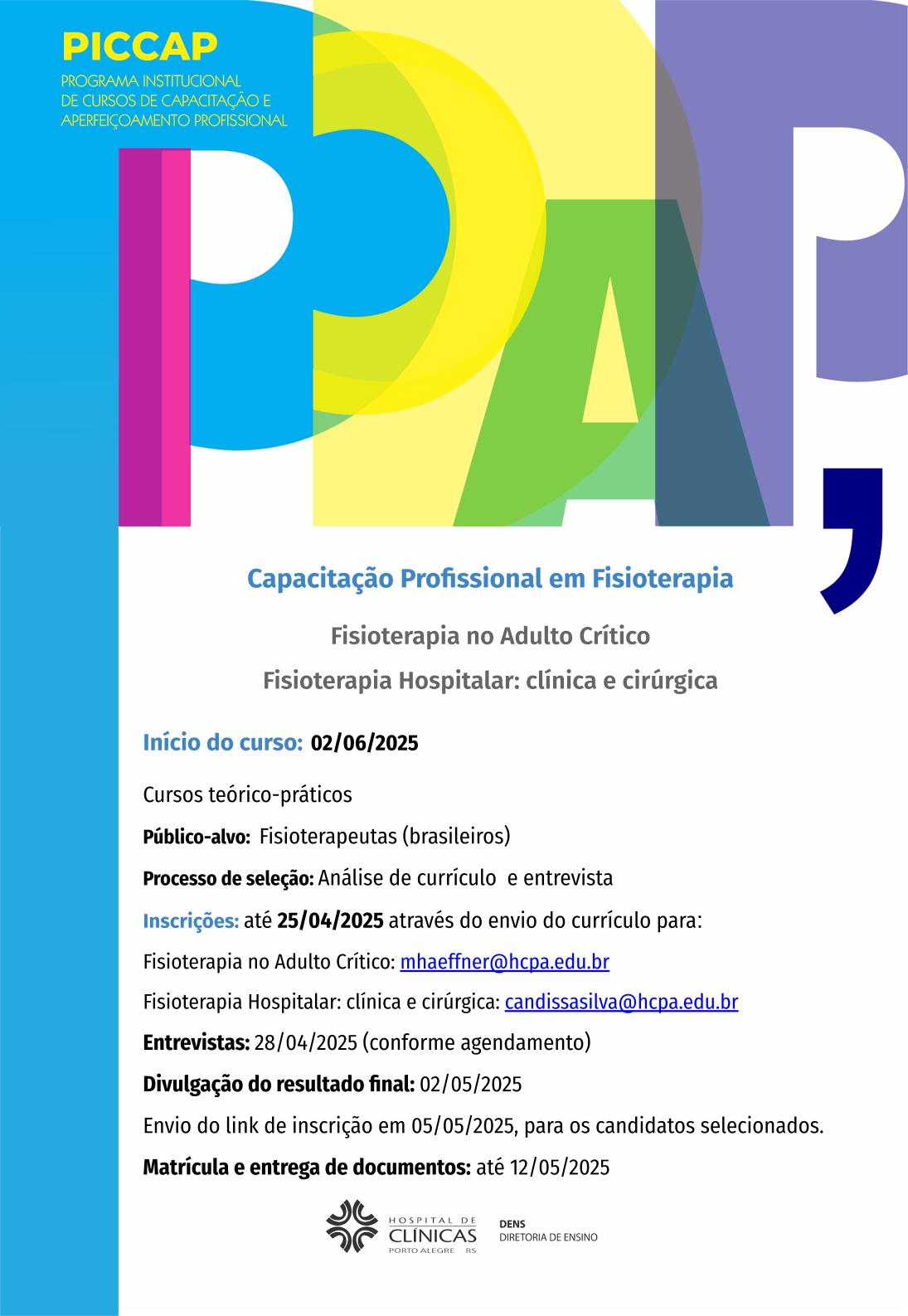 PICCAP
PROGRAMA INSTITUCIONAL DE CURSOS DE CAPACITAÇÃO E APERFEIÇOAMENTO PROFISSIONAL

Capacitação Profissional em Fisioterapia

Fisioterapia no Adulto Crítico

Fisioterapia Hospitalar: clínica e cirúrgica

Início do curso: 02/06/2025

Cursos teórico-práticos

Público-alvo: Fisioterapeutas (brasileiros)

Processo de seleção: Análise de currículo e entrevista

Inscrições: até 25/04/2025 através do envio do currículo para:

Fisioterapia no Adulto Crítico: mhaeffner@hcpa.edu.br

Fisioterapia Hospitalar: clínica e cirúrgica: candissasilva@hcpa.edu.br

Entrevistas: 28/04/2025 (conforme agendamento)

Divulgação do resultado final: 02/05/2025

Envio do link de inscrição em 05/05/2025, para os candidatos selecionados.

Matrícula e entrega de documentos: até 12/05/2025

HOSPITAL DE CLÍNICAS PORTO ALEGRE RS

DENS
DIRETORIA DE ENSINO